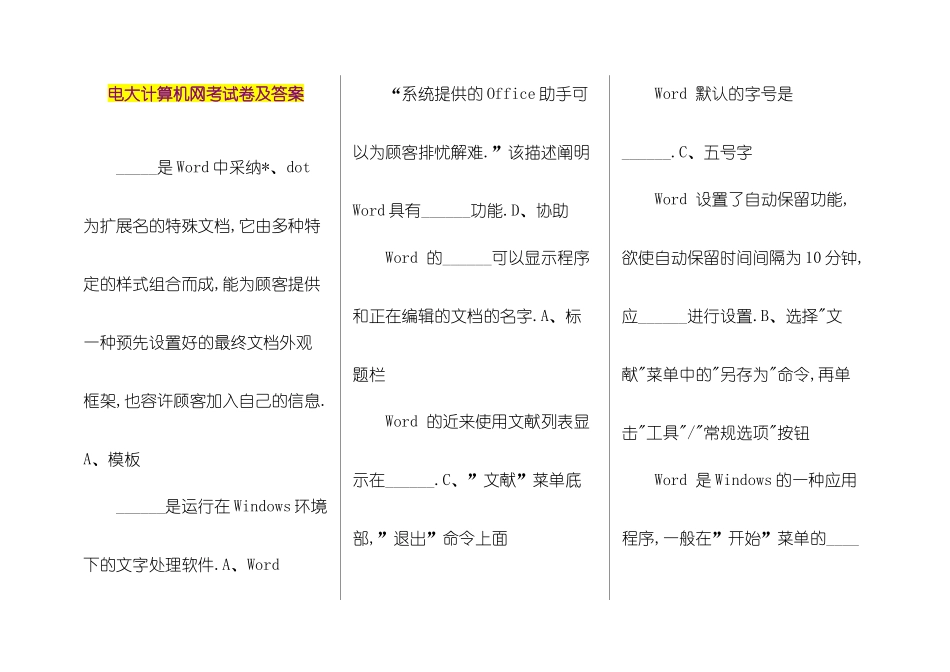 电大计算机网考试卷及答案

______是Word中采纳*、dot为扩展名的特殊文档,它由多种特定的样式组合而成,能为顾客提供一种预先设置好的最终文档外观框架,也容许顾客加入自己的信息.A、模板

______是运行在Windows环境下的文字处理软件.A、Word

“系统提供的Office助手可以为顾客排忧解难.”该描述阐明Word具有______功能.D、协助

Word 的______可以显示程序和正在编辑的文档的名字.A、标题栏

Word 的近来使用文献列表显示在______.C、”文献”菜单底部,”退出”命令上面

Word 默认的字号是______.C、五号字

Word 设置了自动保留功能,欲使自动保留时间间隔为10分钟,应______进行设置.B、选择"文献"菜单中的"另存为"命令,再单击"工具"/"常规选项"按钮

Word 是Windows的一种应用程序,一般在”开始”菜单的____